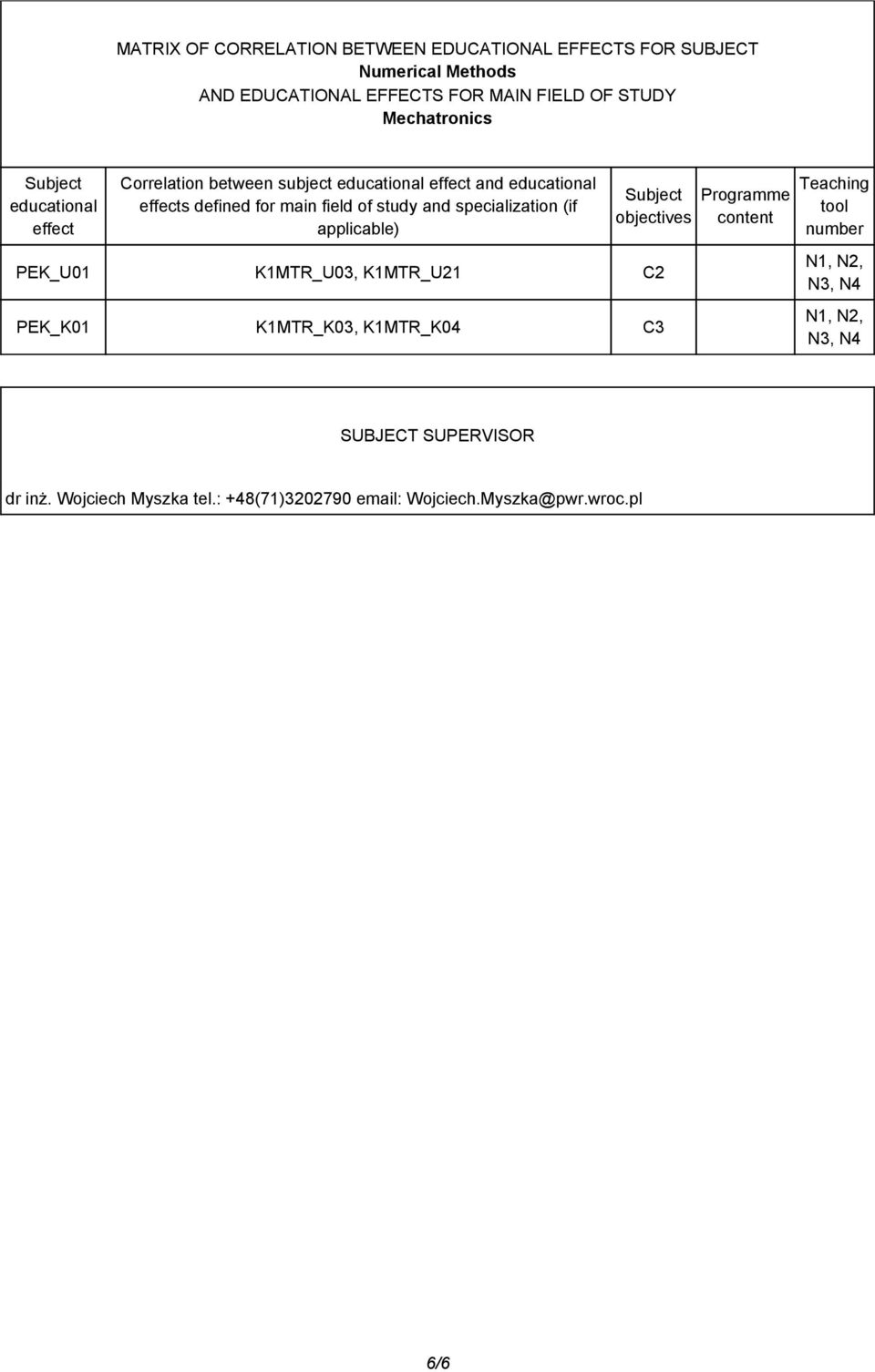 MATRIX OF CORRELATION BETWEEN EDUCATIONAL EFFECTS FOR SUBJECT
Numerical Methods
AND EDUCATIONAL EFFECTS FOR MAIN FIELD OF STUDY
Mechatronics

| Subject educational effect | Correlation between subject educational effect and educational effects defined for main field of study and specialization (if applicable) | Subject objectives | Programme content | Teaching tool number |
|---|---|---|---|---|
| PEK_U01 | K1MTR_U03, K1MTR_U21 | C2 | | N1, N2, N3, N4 |
| PEK_K01 | K1MTR_K03, K1MTR_K04 | C3 | | N1, N2, N3, N4 |

SUBJECT SUPERVISOR

dr inż. Wojciech Myszka tel.: +48(71)3202790 email: Wojciech.Myszka@pwr.wroc.pl

6/6